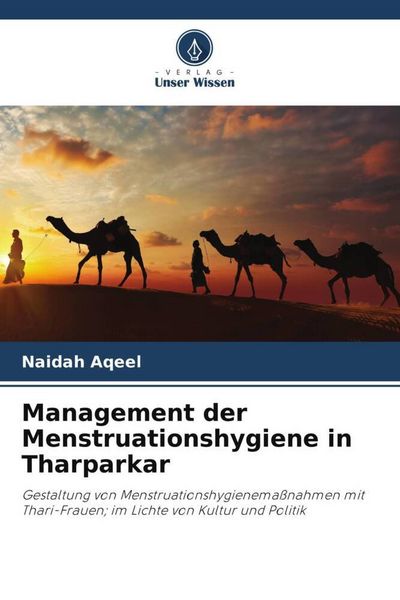 - VERLAG -
Unser Wissen

Naidah Aqeel

Management der Menstruationshygiene in Tharparkar

Gestaltung von Menstruationshygienemaßnahmen mit Thari-Frauen; im Lichte von Kultur und Politik